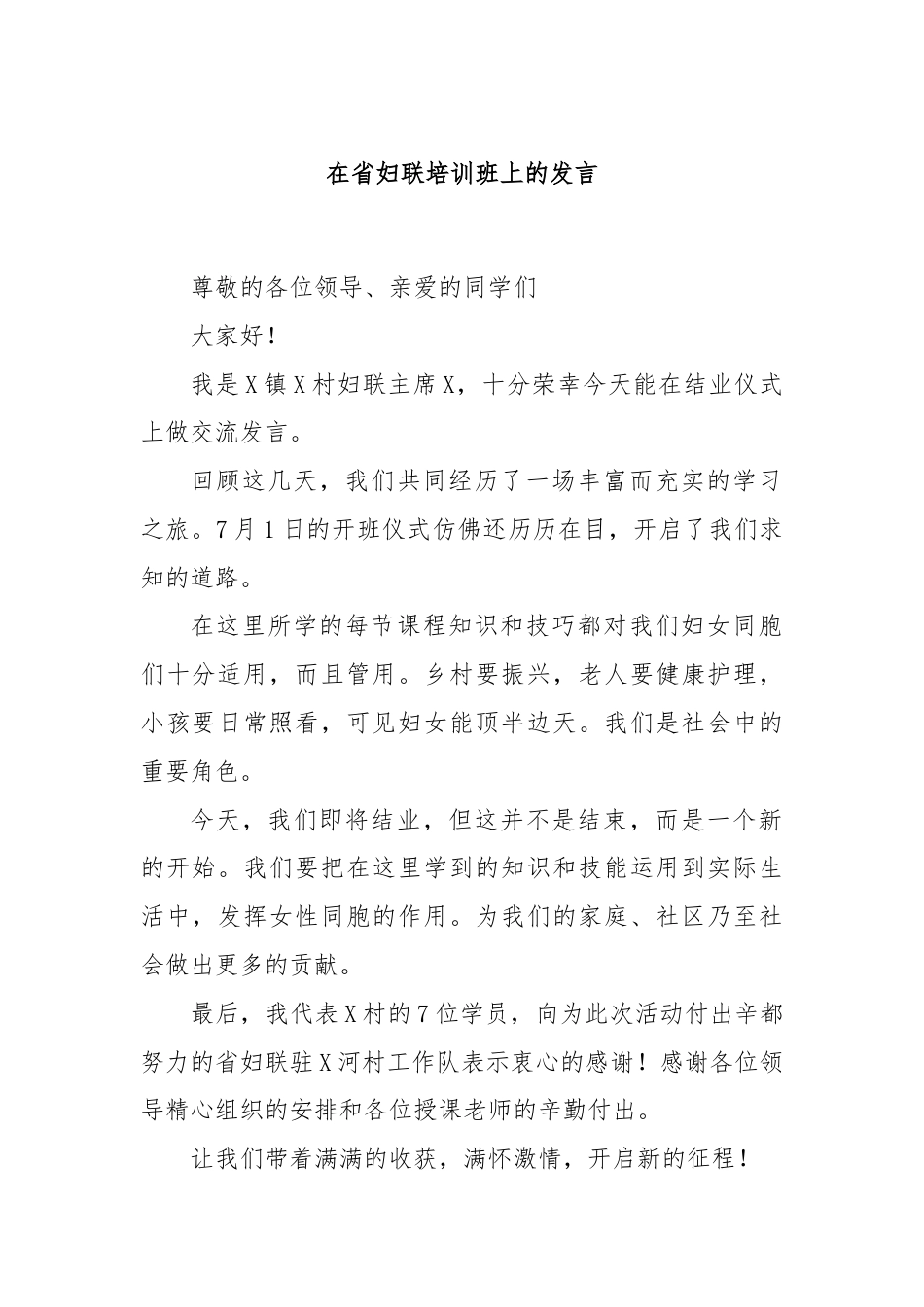 在省妇联培训班上的发言

尊敬的各位领导、亲爱的同学们

大家好！

我是X镇X村妇联主席X，十分荣幸今天能在结业仪式上做交流发言。

回顾这几天，我们共同经历了一场丰富而充实的学习之旅。7月1日的开班仪式仿佛还历历在目，开启了我们求知的道路。

在这里所学的每节课程知识和技巧都对我们妇女同胞们十分适用，而且管用。乡村要振兴，老人要健康护理，小孩要日常照看，可见妇女能顶半边天。我们是社会中的重要角色。

今天，我们即将结业，但这并不是结束，而是一个新的开始。我们要把在这里学到的知识和技能运用到实际生活中，发挥女性同胞的作用。为我们的家庭、社区乃至社会做出更多的贡献。

最后，我代表X村的7位学员，向为此次活动付出辛都努力的省妇联驻X河村工作队表示衷心的感谢！感谢各位领导精心组织的安排和各位授课老师的辛勤付出。

让我们带着满满的收获，满怀激情，开启新的征程！